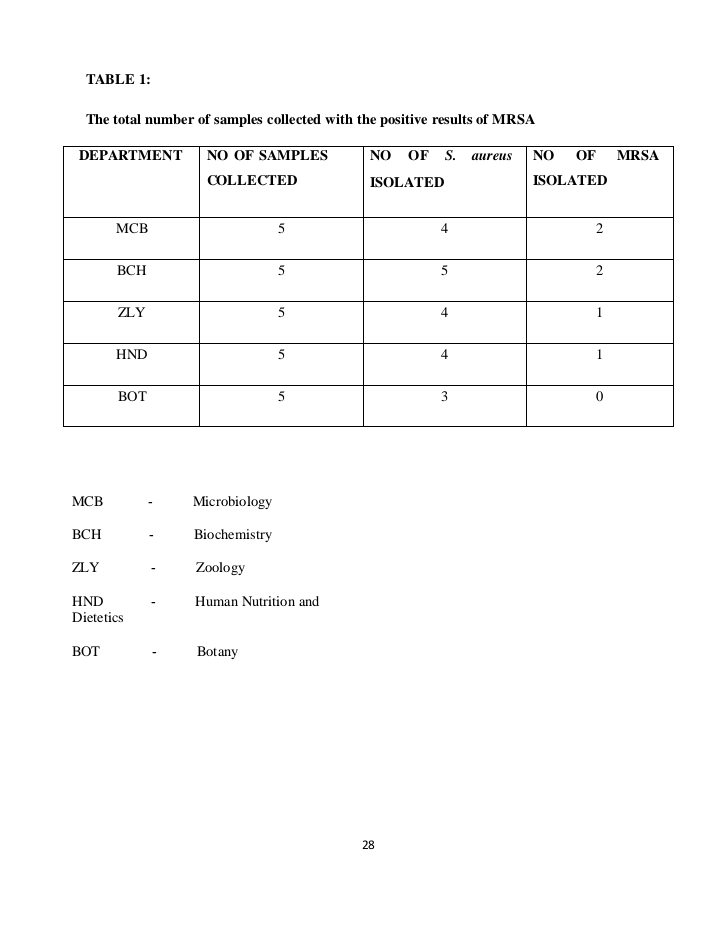 TABLE 1:

The total number of samples collected with the positive results of MRSA

| DEPARTMENT | NO OF SAMPLES COLLECTED | NO OF S. aureus ISOLATED | NO OF MRSA ISOLATED |
|---|---|---|---|
| MCB | 5 | 4 | 2 |
| BCH | 5 | 5 | 2 |
| ZLY | 5 | 4 | 1 |
| HND | 5 | 4 | 1 |
| BOT | 5 | 3 | 0 |

MCB - Microbiology

BCH - Biochemistry

ZLY - Zoology

HND - Human Nutrition and Dietetics

BOT - Botany

28